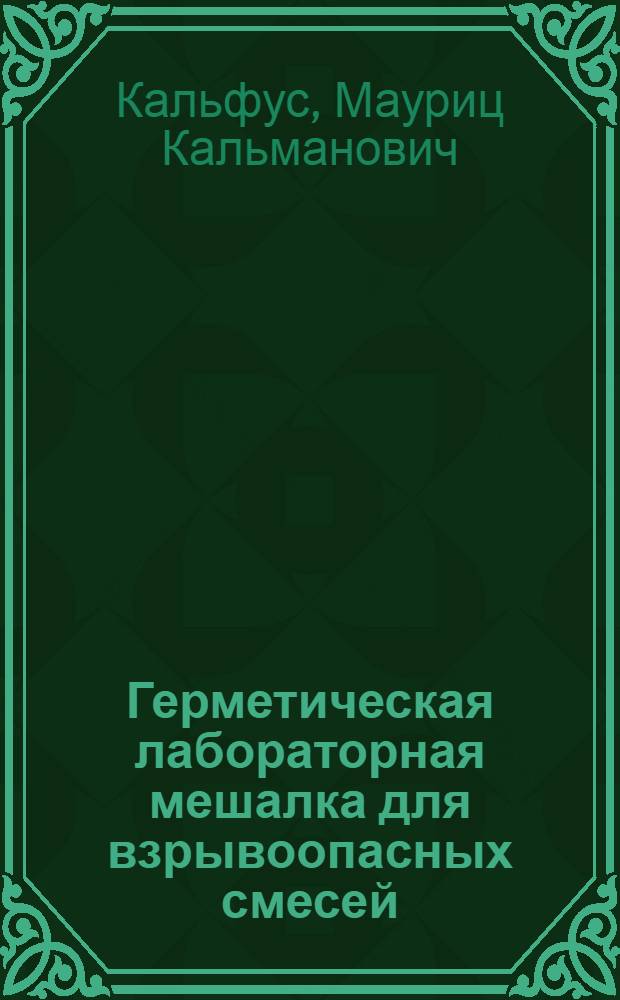 Кальфус, Мауриц Кальманович

Герметическая лабораторная мешалка для взрывоопасных смесей